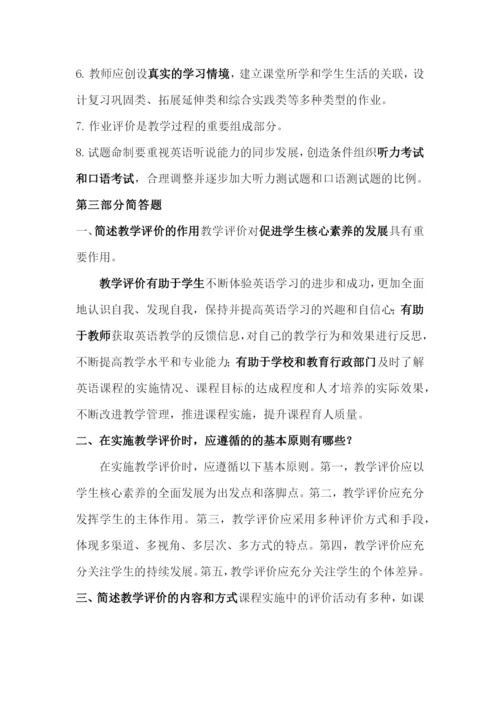 6. 教师应创设真实的学习情境，建立课堂所学和学生生活的关联，设计复习巩固类、拓展延伸类和综合实践类等多种类型的作业。

7. 作业评价是教学过程的重要组成部分。

8. 试题命制要重视英语听说能力的同步发展，创造条件组织听力考试和口语考试，合理调整并逐步加大听力测试题和口语测试题的比例。

第三部分简答题

一、简述教学评价的作用教学评价对促进学生核心素养的发展具有重要作用。

教学评价有助于学生不断体验英语学习的进步和成功，更加全面地认识自我、发现自我，保持并提高英语学习的兴趣和自信心；有助于教师获取英语教学的反馈信息，对自己的教学行为和效果进行反思，不断提高教学水平和专业能力；有助于学校和教育行政部门及时了解英语课程的实施情况、课程目标的达成程度和人才培养的实际效果，不断改进教学管理，推进课程实施，提升课程育人质量。

二、在实施教学评价时，应遵循的的基本原则有哪些？

在实施教学评价时，应遵循以下基本原则。第一，教学评价应以学生核心素养的全面发展为出发点和落脚点。第二，教学评价应充分发挥学生的主体作用。第三，教学评价应采用多种评价方式和手段，体现多渠道、多视角、多层次、多方式的特点。第四，教学评价应充分关注学生的持续发展。第五，教学评价应充分关注学生的个体差异。

三、简述教学评价的内容和方式课程实施中的评价活动有多种，如课